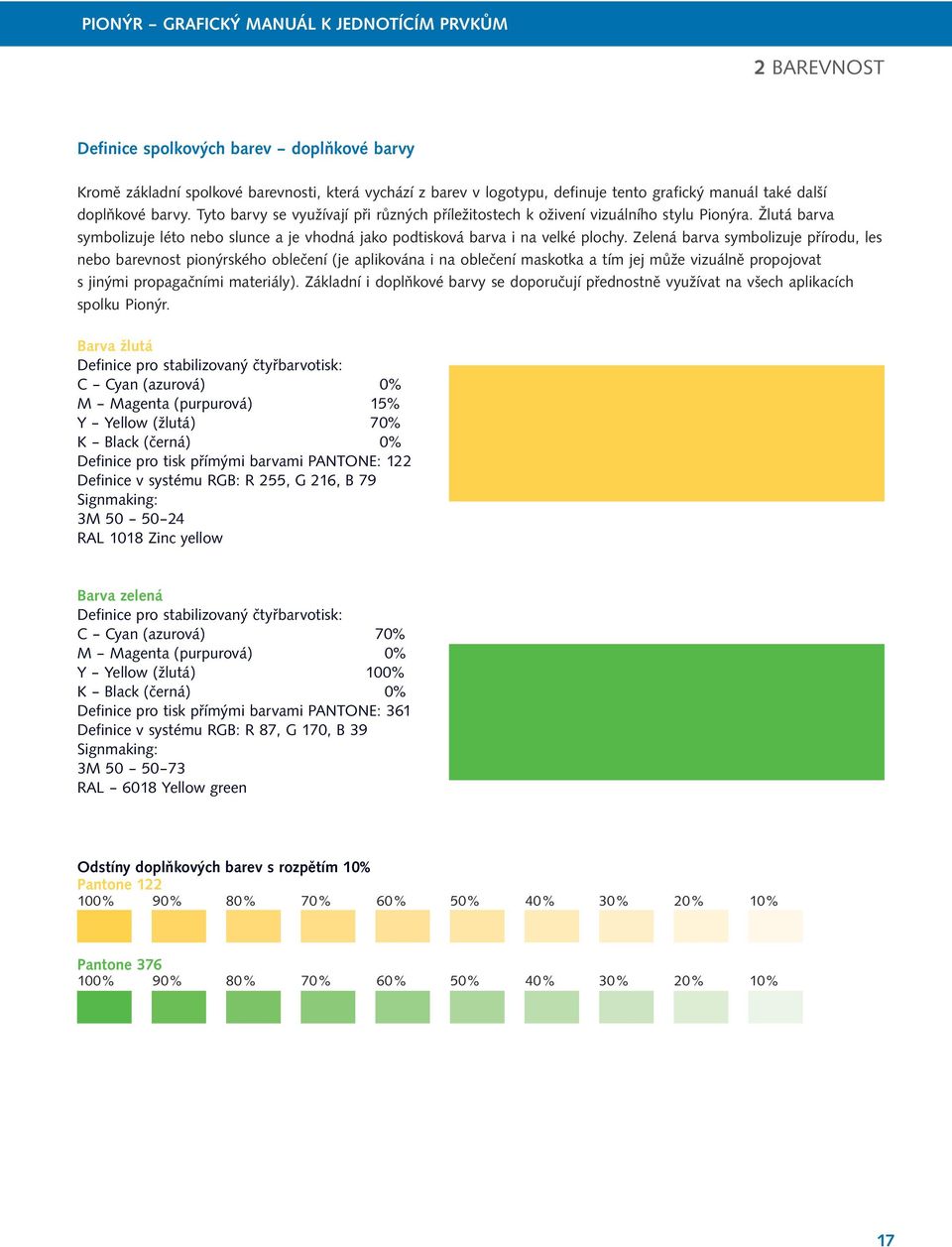 PIONÝR – GRAFICKÝ MANUÁL K JEDNOTÍCÍM PRVKŮM

2 BAREVNOST

Definice spolkových barev – doplňkové barvy

Kromě základní spolkové barevnosti, která vychází z barev v logotypu, definuje tento grafický manuál také další doplňkové barvy. Tyto barvy se využívají při různých příležitostech k oživení vizuálního stylu Pionýra. Žlutá barva symbolizuje léto nebo slunce a je vhodná jako podtisková barva i na velké plochy. Zelená barva symbolizuje přírodu, les nebo barevnost pionýrského oblečení (je aplikována i na oblečení maskotka a tím jej může vizuálně propojovat s jinými propagačními materiály). Základní i doplňkové barvy se doporučují přednostně využívat na všech aplikacích spolku Pionýr.

Barva žlutá
Definice pro stabilizovaný čtyřbarvotisk:
C – Cyan (azurová) 0%
M – Magenta (purpurová) 15%
Y – Yellow (žlutá) 70%
K – Black (černá) 0%
Definice pro tisk přímými barvami PANTONE: 122
Definice v systému RGB: R 255, G 216, B 79
Signmaking:
3M 50 – 50–24
RAL 1018 Zinc yellow

Barva zelená
Definice pro stabilizovaný čtyřbarvotisk:
C – Cyan (azurová) 70%
M – Magenta (purpurová) 0%
Y – Yellow (žlutá) 100%
K – Black (černá) 0%
Definice pro tisk přímými barvami PANTONE: 361
Definice v systému RGB: R 87, G 170, B 39
Signmaking:
3M 50 – 50–73
RAL – 6018 Yellow green

Odstíny doplňkových barev s rozpětím 10%
Pantone 122
100% 90% 80% 70% 60% 50% 40% 30% 20% 10%

Pantone 376
100% 90% 80% 70% 60% 50% 40% 30% 20% 10%

17